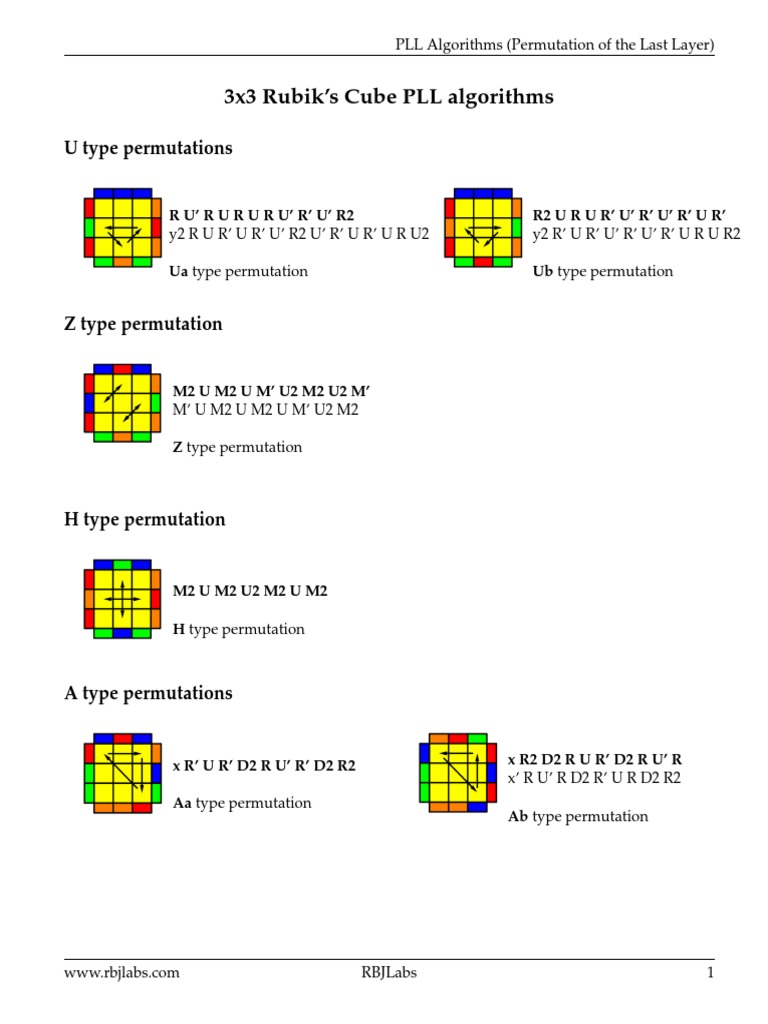 PLL Algorithms (Permutation of the Last Layer)

3x3 Rubik's Cube PLL algorithms

U type permutations

R U' R U R U R U' R' U' R2
y2 R U R' U R' U' R2 U' R' U R' U R U2

Ua type permutation

R2 U R U R' U' R' U' R' U R'
y2 R' U R' U' R' U' R' U R U R2

Ub type permutation

Z type permutation

M2 U M2 U M' U2 M2 U2 M'
M' U M2 U M2 U M' U2 M2

Z type permutation

H type permutation

M2 U M2 U2 M2 U M2

H type permutation

A type permutations

x R' U R' D2 R U' R' D2 R2

Aa type permutation

x R2 D2 R U R' D2 R U' R
x' R U' R D2 R' U R D2 R2

Ab type permutation

www.rbjlabs.com RBJLabs 1